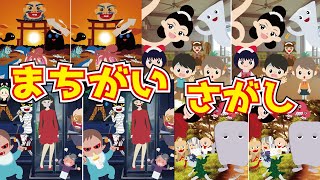 まちがい さがし